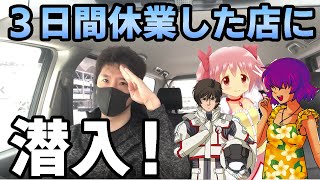 3日間休業した店に

潜入！